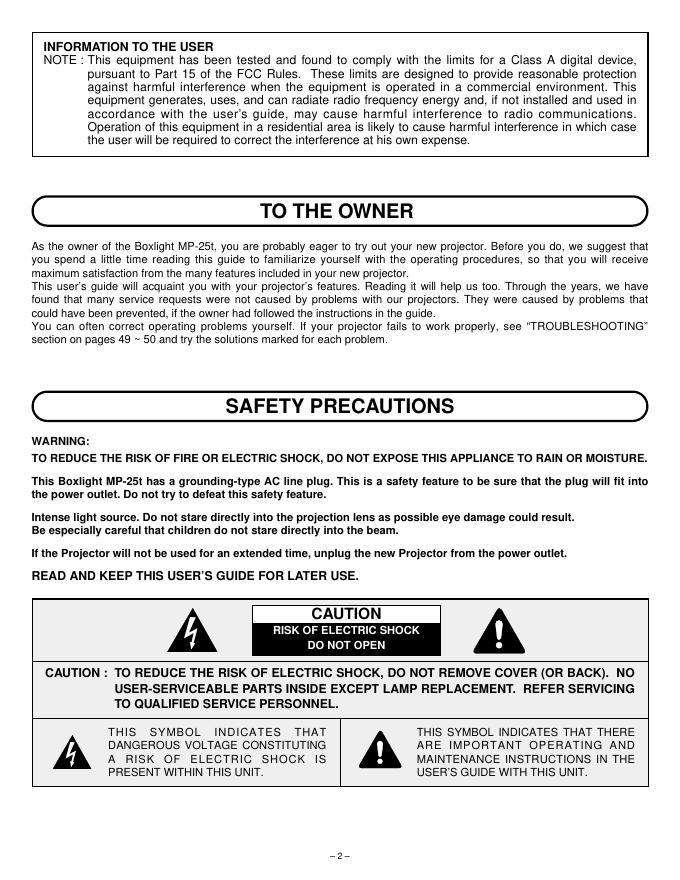 INFORMATION TO THE USER
NOTE : This equipment has been tested and found to comply with the limits for a Class A digital device, pursuant to Part 15 of the FCC Rules. These limits are designed to provide reasonable protection against harmful interference when the equipment is operated in a commercial environment. This equipment generates, uses, and can radiate radio frequency energy and, if not installed and used in accordance with the user's guide, may cause harmful interference to radio communications. Operation of this equipment in a residential area is likely to cause harmful interference in which case the user will be required to correct the interference at his own expense.

TO THE OWNER

As the owner of the Boxlight MP-25t, you are probably eager to try out your new projector. Before you do, we suggest that you spend a little time reading this guide to familiarize yourself with the operating procedures, so that you will receive maximum satisfaction from the many features included in your new projector.
This user's guide will acquaint you with your projector's features. Reading it will help us too. Through the years, we have found that many service requests were not caused by problems with our projectors. They were caused by problems that could have been prevented, if the owner had followed the instructions in the guide.
You can often correct operating problems yourself. If your projector fails to work properly, see "TROUBLESHOOTING" section on pages 49 ~ 50 and try the solutions marked for each problem.

SAFETY PRECAUTIONS

WARNING:
TO REDUCE THE RISK OF FIRE OR ELECTRIC SHOCK, DO NOT EXPOSE THIS APPLIANCE TO RAIN OR MOISTURE.

This Boxlight MP-25t has a grounding-type AC line plug. This is a safety feature to be sure that the plug will fit into the power outlet. Do not try to defeat this safety feature.

Intense light source. Do not stare directly into the projection lens as possible eye damage could result.
Be especially careful that children do not stare directly into the beam.

If the Projector will not be used for an extended time, unplug the new Projector from the power outlet.

READ AND KEEP THIS USER'S GUIDE FOR LATER USE.

CAUTION
RISK OF ELECTRIC SHOCK
DO NOT OPEN

CAUTION : TO REDUCE THE RISK OF ELECTRIC SHOCK, DO NOT REMOVE COVER (OR BACK). NO USER-SERVICEABLE PARTS INSIDE EXCEPT LAMP REPLACEMENT. REFER SERVICING TO QUALIFIED SERVICE PERSONNEL.

THIS SYMBOL INDICATES THAT DANGEROUS VOLTAGE CONSTITUTING A RISK OF ELECTRIC SHOCK IS PRESENT WITHIN THIS UNIT.

THIS SYMBOL INDICATES THAT THERE ARE IMPORTANT OPERATING AND MAINTENANCE INSTRUCTIONS IN THE USER'S GUIDE WITH THIS UNIT.

– 2 –